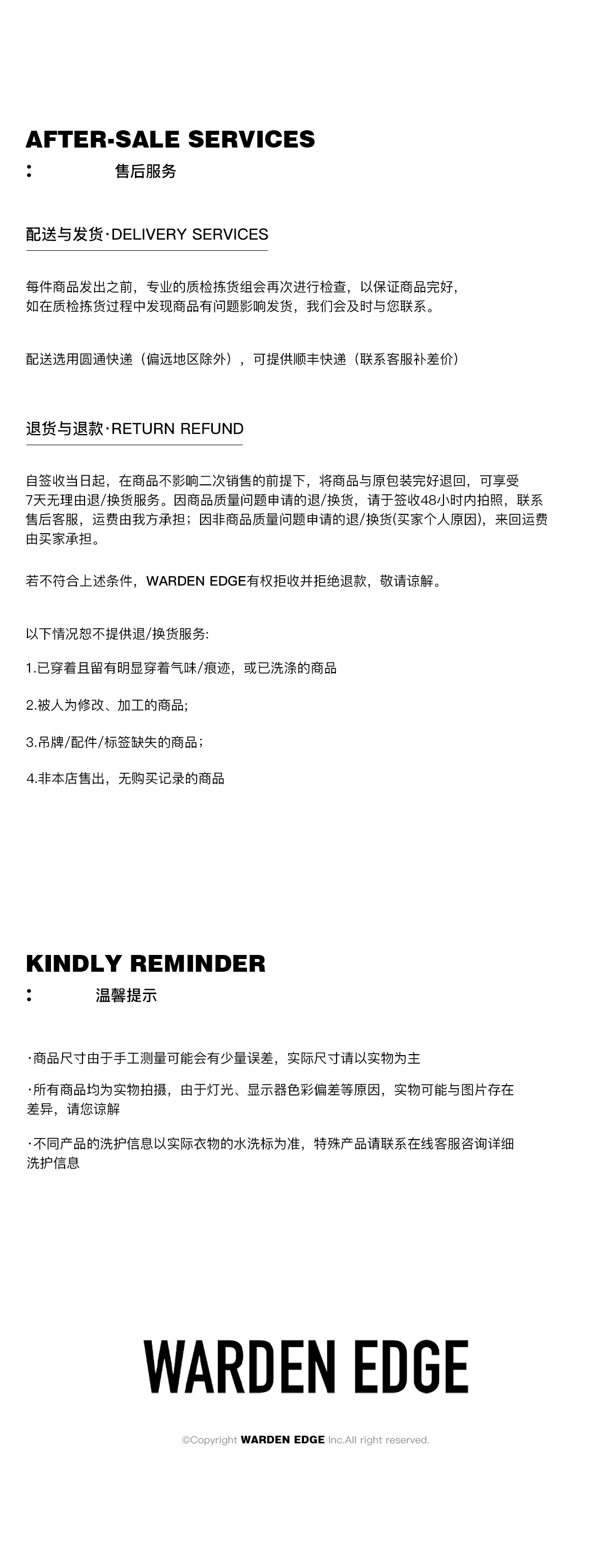 AFTER-SALE SERVICES

:　售后服务

配送与发货·DELIVERY SERVICES

每件商品发出之前，专业的质检拣货组会再次进行检查，以保证商品完好，如在质检拣货过程中发现商品有问题影响发货，我们会及时与您联系。

配送选用圆通快递（偏远地区除外），可提供顺丰快递（联系客服补差价）

退货与退款·RETURN REFUND

自签收当日起，在商品不影响二次销售的前提下，将商品与原包装完好退回，可享受7天无理由退/换货服务。因商品质量问题申请的退/换货，请于签收48小时内拍照，联系售后客服，运费由我方承担；因非商品质量问题申请的退/换货(买家个人原因)，来回运费由买家承担。

若不符合上述条件，WARDEN EDGE有权拒收并拒绝退款，敬请谅解。

以下情况恕不提供退/换货服务:

1.已穿着且留有明显穿着气味/痕迹，或已洗涤的商品

2.被人为修改、加工的商品;

3.吊牌/配件/标签缺失的商品；

4.非本店售出，无购买记录的商品

KINDLY REMINDER

:　温馨提示

·商品尺寸由于手工测量可能会有少量误差，实际尺寸请以实物为主

·所有商品均为实物拍摄，由于灯光、显示器色彩偏差等原因，实物可能与图片存在差异，请您谅解

·不同产品的洗护信息以实际衣物的水洗标为准，特殊产品请联系在线客服咨询详细洗护信息

WARDEN EDGE

©Copyright WARDEN EDGE Inc.All right reserved.